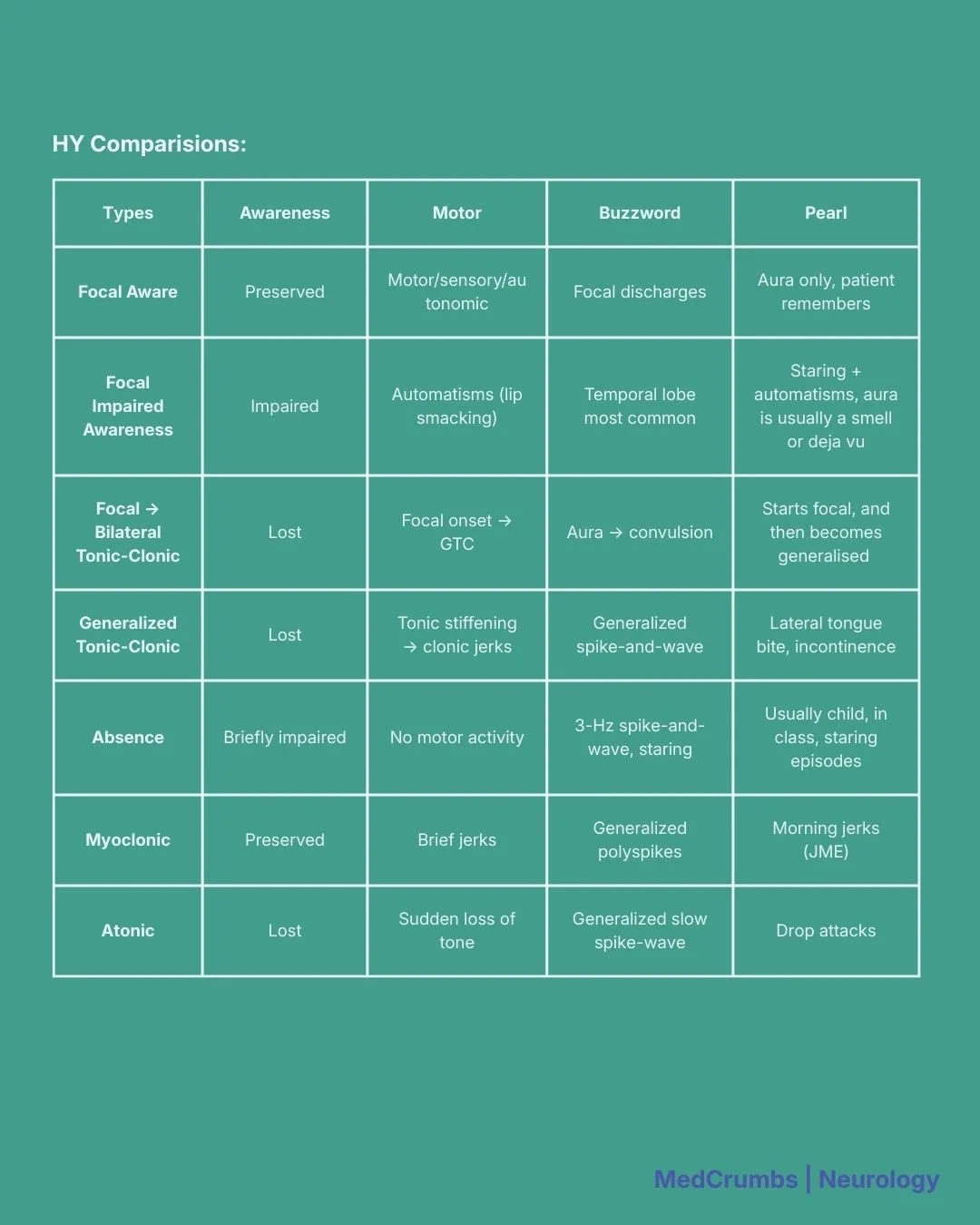 HY Comparisions:

| Types | Awareness | Motor | Buzzword | Pearl |
|---|---|---|---|---|
| Focal Aware | Preserved | Motor/sensory/autonomic | Focal discharges | Aura only, patient remembers |
| Focal Impaired Awareness | Impaired | Automatisms (lip smacking) | Temporal lobe most common | Staring + automatisms, aura is usually a smell or deja vu |
| Focal → Bilateral Tonic-Clonic | Lost | Focal onset → GTC | Aura → convulsion | Starts focal, and then becomes generalised |
| Generalized Tonic-Clonic | Lost | Tonic stiffening → clonic jerks | Generalized spike-and-wave | Lateral tongue bite, incontinence |
| Absence | Briefly impaired | No motor activity | 3-Hz spike-and-wave, staring | Usually child, in class, staring episodes |
| Myoclonic | Preserved | Brief jerks | Generalized polyspikes | Morning jerks (JME) |
| Atonic | Lost | Sudden loss of tone | Generalized slow spike-wave | Drop attacks |

MedCrumbs | Neurology